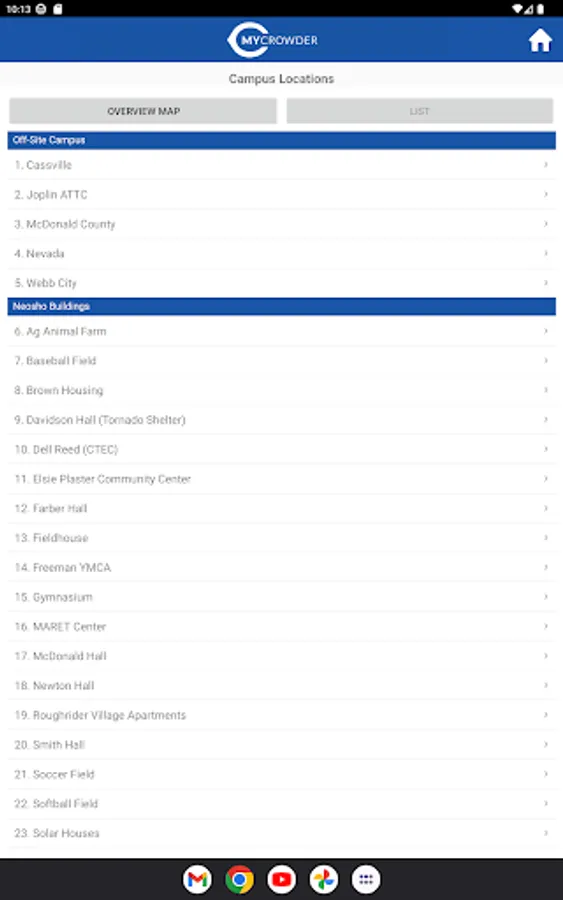 10:13

MYCROWDER

Campus Locations

OVERVIEW MAP

LIST

Off-Site Campus

1. Cassville

2. Joplin ATTC

3. McDonald County

4. Nevada

5. Webb City

Neosho Buildings

6. Ag Animal Farm

7. Baseball Field

8. Brown Housing

9. Davidson Hall (Tornado Shelter)

10. Dell Reed (CTEC)

11. Elsie Plaster Community Center

12. Farber Hall

13. Fieldhouse

14. Freeman YMCA

15. Gymnasium

16. MARET Center

17. McDonald Hall

18. Newton Hall

19. Roughrider Village Apartments

20. Smith Hall

21. Soccer Field

22. Softball Field

23. Solar Houses